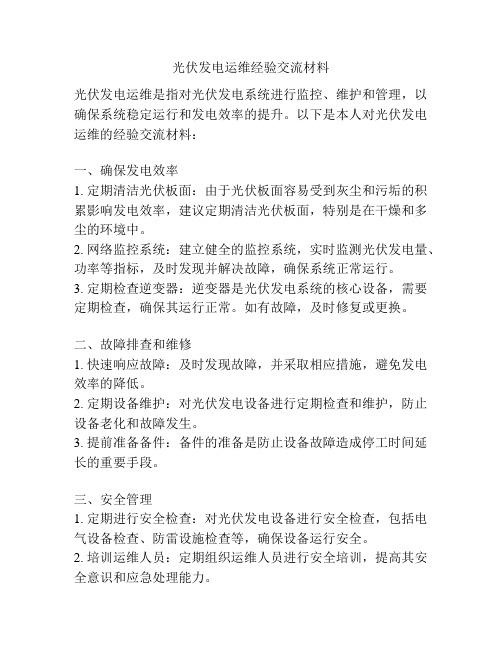 光伏发电运维经验交流材料

光伏发电运维是指对光伏发电系统进行监控、维护和管理，以确保系统稳定运行和发电效率的提升。以下是本人对光伏发电运维的经验交流材料：

一、确保发电效率
1. 定期清洁光伏板面：由于光伏板面容易受到灰尘和污垢的积累影响发电效率，建议定期清洁光伏板面，特别是在干燥和多尘的环境中。
2. 网络监控系统：建立健全的监控系统，实时监测光伏发电量、功率等指标，及时发现并解决故障，确保系统正常运行。
3. 定期检查逆变器：逆变器是光伏发电系统的核心设备，需要定期检查，确保其运行正常。如有故障，及时修复或更换。

二、故障排查和维修
1. 快速响应故障：及时发现故障，并采取相应措施，避免发电效率的降低。
2. 定期设备维护：对光伏发电设备进行定期检查和维护，防止设备老化和故障发生。
3. 提前准备备件：备件的准备是防止设备故障造成停工时间延长的重要手段。

三、安全管理
1. 定期进行安全检查：对光伏发电设备进行安全检查，包括电气设备检查、防雷设施检查等，确保设备运行安全。
2. 培训运维人员：定期组织运维人员进行安全培训，提高其安全意识和应急处理能力。